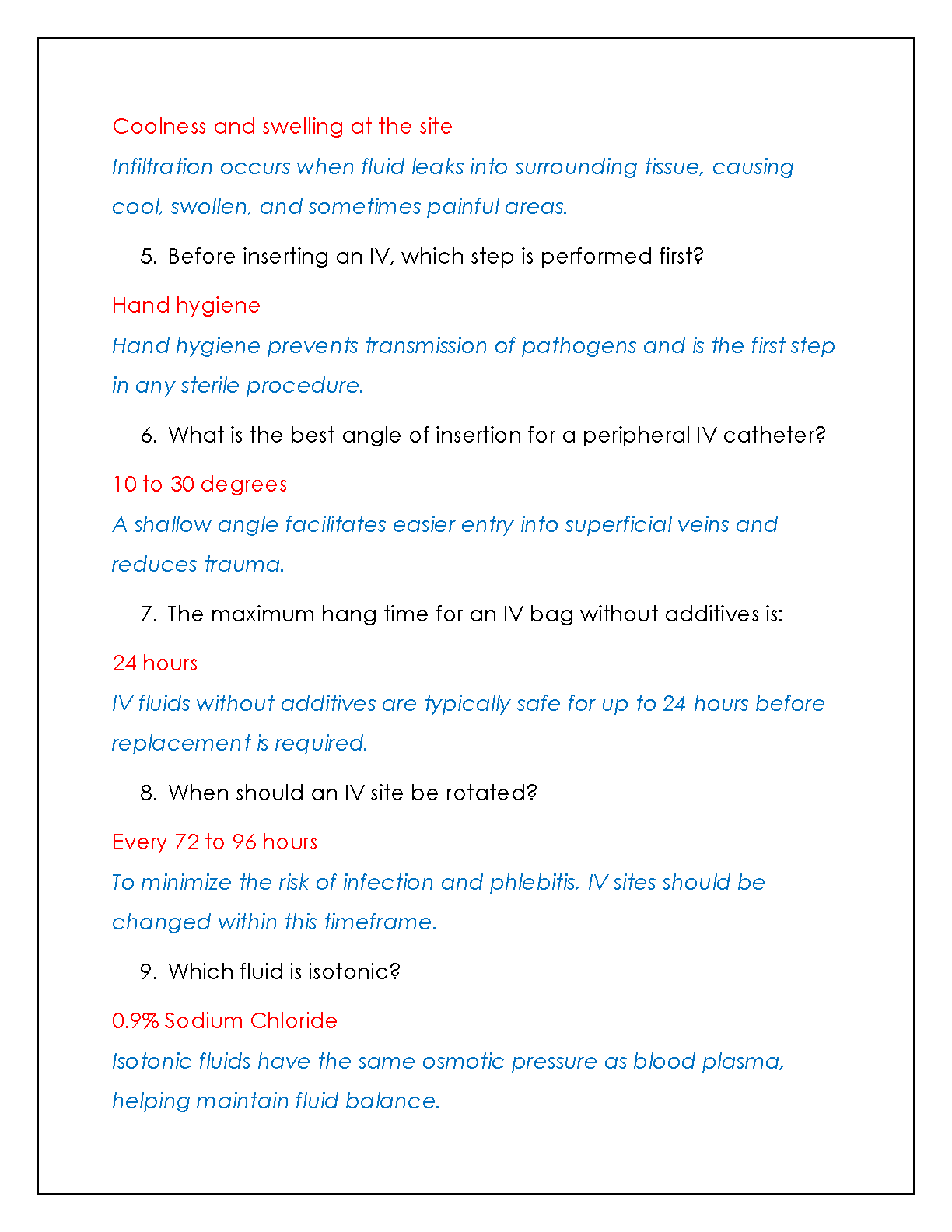 Coolness and swelling at the site

Infiltration occurs when fluid leaks into surrounding tissue, causing cool, swollen, and sometimes painful areas.

5. Before inserting an IV, which step is performed first?

Hand hygiene

Hand hygiene prevents transmission of pathogens and is the first step in any sterile procedure.

6. What is the best angle of insertion for a peripheral IV catheter?

10 to 30 degrees

A shallow angle facilitates easier entry into superficial veins and reduces trauma.

7. The maximum hang time for an IV bag without additives is:

24 hours

IV fluids without additives are typically safe for up to 24 hours before replacement is required.

8. When should an IV site be rotated?

Every 72 to 96 hours

To minimize the risk of infection and phlebitis, IV sites should be changed within this timeframe.

9. Which fluid is isotonic?

0.9% Sodium Chloride

Isotonic fluids have the same osmotic pressure as blood plasma, helping maintain fluid balance.